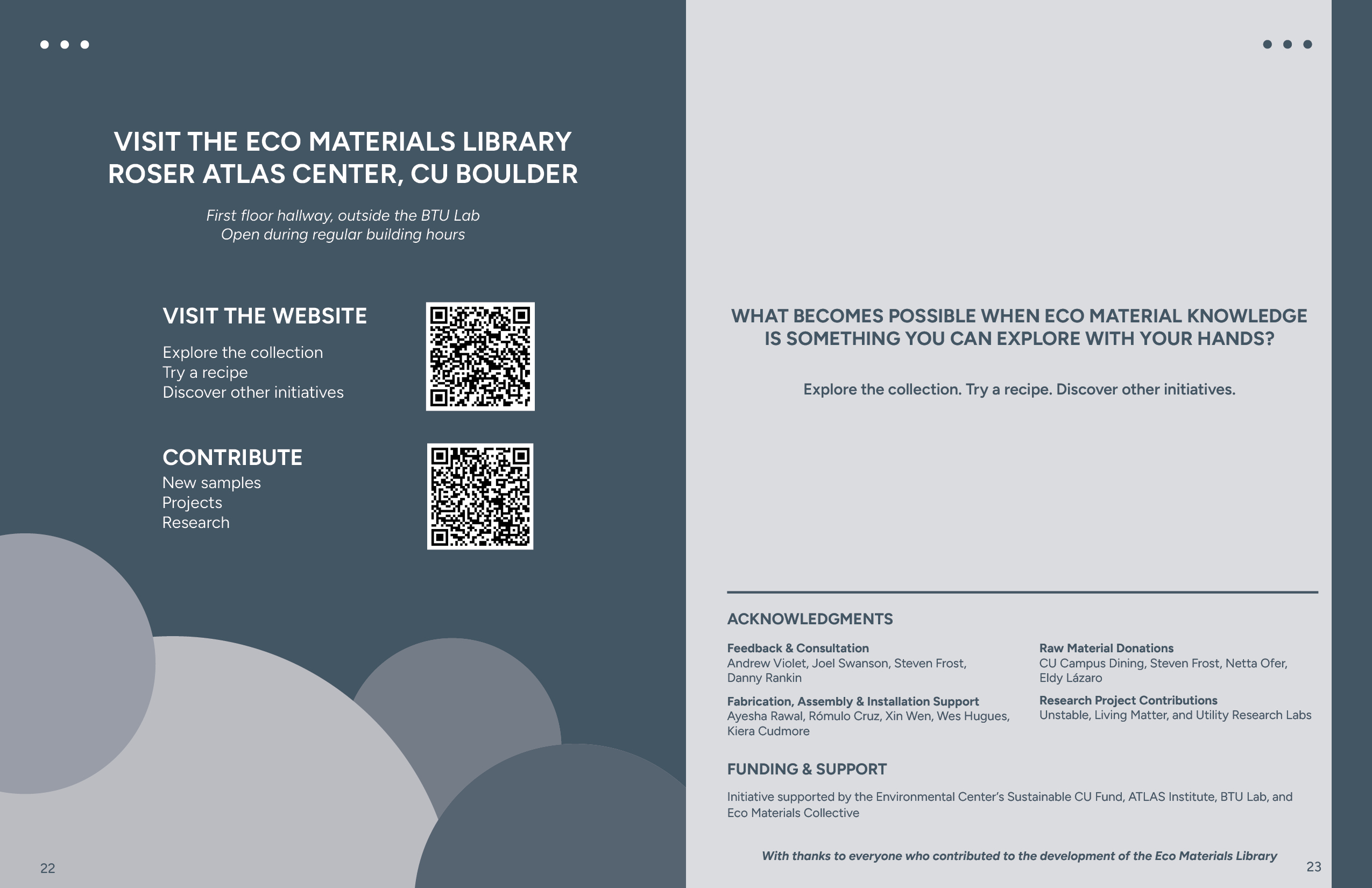 VISIT THE ECO MATERIALS LIBRARY
ROSER ATLAS CENTER, CU BOULDER

First floor hallway, outside the BTU Lab
Open during regular building hours

VISIT THE WEBSITE

Explore the collection
Try a recipe
Discover other initiatives

CONTRIBUTE
New samples
Projects
Research

22

WHAT BECOMES POSSIBLE WHEN ECO MATERIAL KNOWLEDGE IS SOMETHING YOU CAN EXPLORE WITH YOUR HANDS?

Explore the collection. Try a recipe. Discover other initiatives.

ACKNOWLEDGMENTS

Feedback & Consultation
Andrew Violet, Joel Swanson, Steven Frost, Danny Rankin

Fabrication, Assembly & Installation Support
Ayesha Rawal, Rómulo Cruz, Xin Wen, Wes Hugues, Kiera Cudmore

Raw Material Donations
CU Campus Dining, Steven Frost, Netta Ofer, Eldy Lázaro

Research Project Contributions
Unstable, Living Matter, and Utility Research Labs

FUNDING & SUPPORT

Initiative supported by the Environmental Center's Sustainable CU Fund, ATLAS Institute, BTU Lab, and Eco Materials Collective

With thanks to everyone who contributed to the development of the Eco Materials Library

23